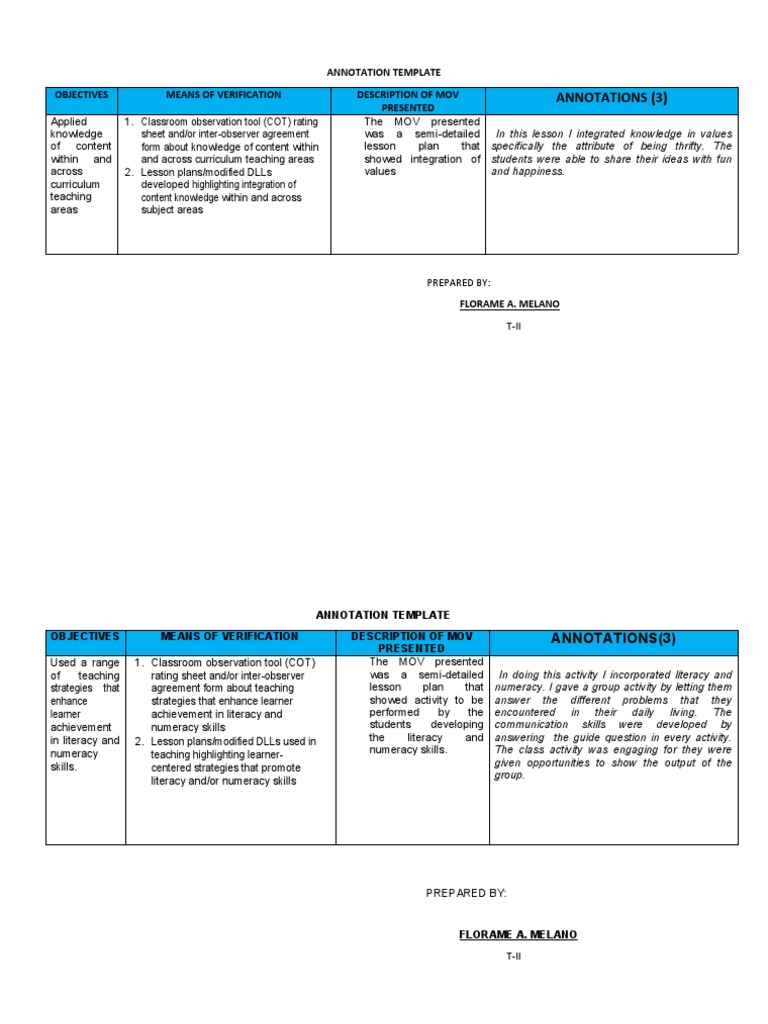 ANNOTATION TEMPLATE

| OBJECTIVES | MEANS OF VERIFICATION | DESCRIPTION OF MOV PRESENTED | ANNOTATIONS (3) |
|---|---|---|---|
| Applied knowledge of content within and across curriculum teaching areas | 1. Classroom observation tool (COT) rating sheet and/or inter-observer agreement form about knowledge of content within and across curriculum teaching areas 2. Lesson plans/modified DLLs developed highlighting integration of content knowledge within and across subject areas | The MOV presented was a semi-detailed lesson plan that showed integration of values | In this lesson I integrated knowledge in values specifically the attribute of being thrifty. The students were able to share their ideas with fun and happiness. |

PREPARED BY:

FLORAME A. MELANO

T-II

ANNOTATION TEMPLATE

| OBJECTIVES | MEANS OF VERIFICATION | DESCRIPTION OF MOV PRESENTED | ANNOTATIONS(3) |
|---|---|---|---|
| Used a range of teaching strategies that enhance learner achievement in literacy and numeracy skills. | 1. Classroom observation tool (COT) rating sheet and/or inter-observer agreement form about teaching strategies that enhance learner achievement in literacy and numeracy skills 2. Lesson plans/modified DLLs used in teaching highlighting learner-centered strategies that promote literacy and/or numeracy skills | The MOV presented was a semi-detailed lesson plan that showed activity to be performed by the students developing the literacy and numeracy skills. | In doing this activity I incorporated literacy and numeracy. I gave a group activity by letting them answer the different problems that they encountered in their daily living. The communication skills were developed by answering the guide question in every activity. The class activity was engaging for they were given opportunities to show the output of the group. |

PREPARED BY:

FLORAME A. MELANO

T-II